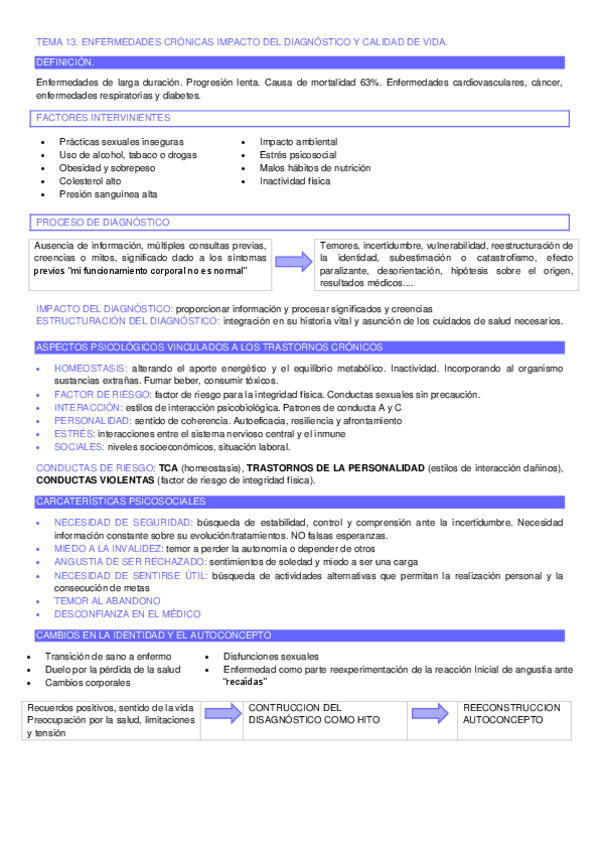 TEMA 13. ENFERMEDADES CRÓNICAS IMPACTO DEL DIAGNÓSTICO Y CALIDAD DE VIDA.

DEFINICIÓN.

Enfermedades de larga duración. Progresión lenta. Causa de mortalidad 63%. Enfermedades cardiovasculares, cáncer, enfermedades respiratorias y diabetes.

FACTORES INTERVINIENTES

- Prácticas sexuales inseguras
- Uso de alcohol, tabaco o drogas
- Obesidad y sobrepeso
- Colesterol alto
- Presión sanguínea alta

- Impacto ambiental
- Estrés psicosocial
- Malos hábitos de nutrición
- Inactividad física

PROCESO DE DIAGNÓSTICO

Ausencia de información, múltiples consultas previas, creencias o mitos, significado dado a los síntomas previos "mi funcionamiento corporal no es normal"

Temores, incertidumbre, vulnerabilidad, reestructuración de la identidad, subestimación o catastrofismo, efecto paralizante, desorientación, hipótesis sobre el origen, resultados médicos....

IMPACTO DEL DIAGNÓSTICO: proporcionar información y procesar significados y creencias
ESTRUCTURACIÓN DEL DIAGNÓSTICO: integración en su historia vital y asunción de los cuidados de salud necesarios.

ASPECTOS PSICOLÓGICOS VINCULADOS A LOS TRASTORNOS CRÓNICOS

- HOMEOSTASIS: alterando el aporte energético y el equilibrio metabólico. Inactividad. Incorporando al organismo sustancias extrañas. Fumar beber, consumir tóxicos.
- FACTOR DE RIESGO: factor de riesgo para la integridad física. Conductas sexuales sin precaución.
- INTERACCIÓN: estilos de interacción psicobiológica. Patrones de conducta A y C
- PERSONALIDAD: sentido de coherencia. Autoeficacia, resiliencia y afrontamiento
- ESTRÉS: interacciones entre el sistema nervioso central y el inmune
- SOCIALES: niveles socioeconómicos, situación laboral.

CONDUCTAS DE RIESGO: TCA (homeostasis), TRASTORNOS DE LA PERSONALIDAD (estilos de interacción dañinos), CONDUCTAS VIOLENTAS (factor de riesgo de integridad física).

CARCATERÍSTICAS PSICOSOCIALES

- NECESIDAD DE SEGURIDAD: búsqueda de estabilidad, control y comprensión ante la incertidumbre. Necesidad información constante sobre su evolución/tratamientos. NO falsas esperanzas.
- MIEDO A LA INVALIDEZ: temor a perder la autonomía o depender de otros
- ANGUSTIA DE SER RECHAZADO: sentimientos de soledad y miedo a ser una carga
- NECESIDAD DE SENTIRSE ÚTIL: búsqueda de actividades alternativas que permitan la realización personal y la consecución de metas
- TEMOR AL ABANDONO
- DESCONFIANZA EN EL MÉDICO

CAMBIOS EN LA IDENTIDAD Y EL AUTOCONCEPTO

- Transición de sano a enfermo
- Duelo por la pérdida de la salud
- Cambios corporales

- Disfunciones sexuales
- Enfermedad como parte reexperimentación de la reacción Inicial de angustia ante "recaídas"

Recuerdos positivos, sentido de la vida Preocupación por la salud, limitaciones y tensión

CONTRUCCION DEL DISAGNÓSTICO COMO HITO

REECONSTRUCCION AUTOCONCEPTO